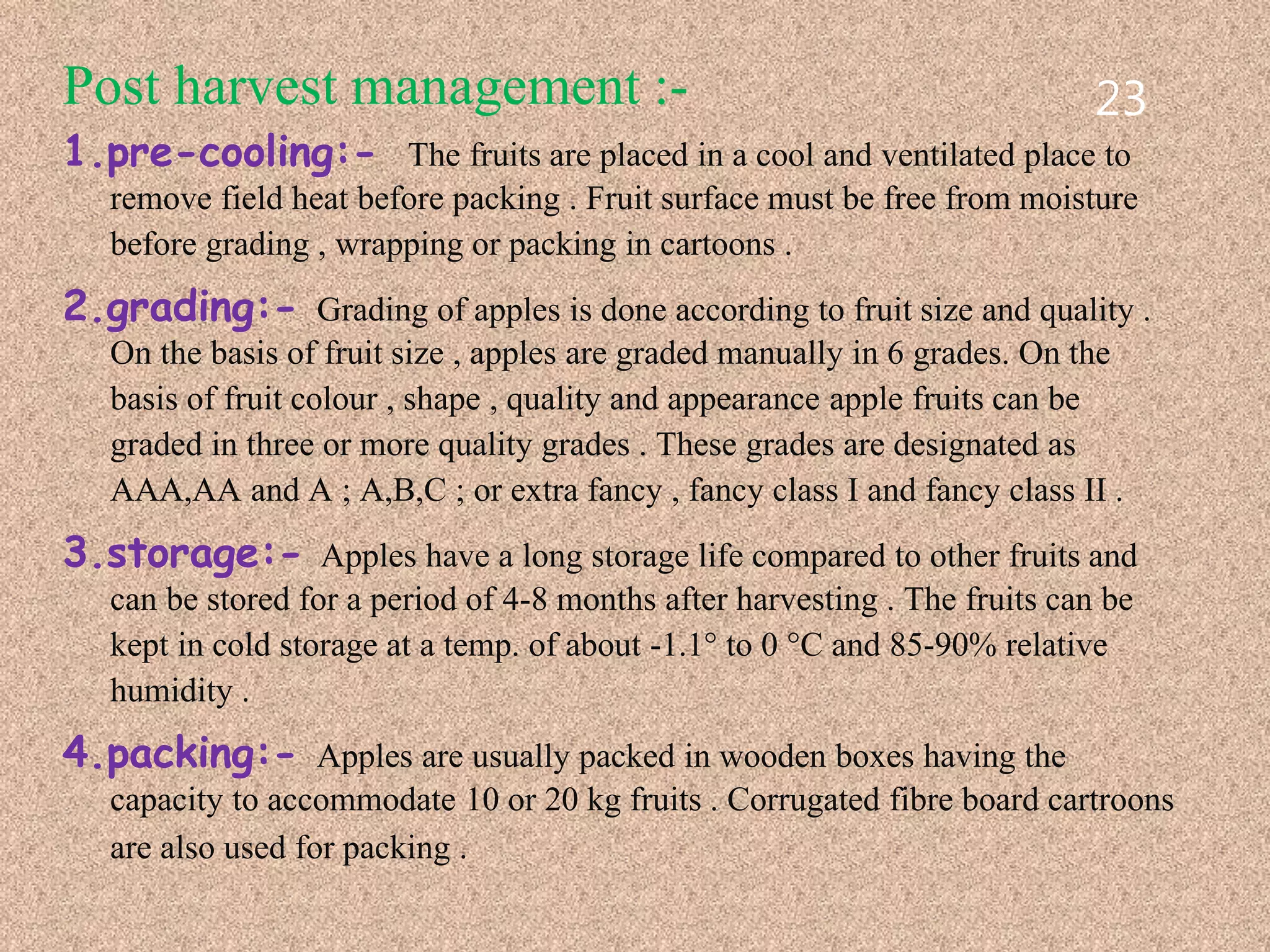 Post harvest management :-

23

1.pre-cooling:- The fruits are placed in a cool and ventilated place to remove field heat before packing . Fruit surface must be free from moisture before grading , wrapping or packing in cartoons .

2.grading:- Grading of apples is done according to fruit size and quality . On the basis of fruit size , apples are graded manually in 6 grades. On the basis of fruit colour , shape , quality and appearance apple fruits can be graded in three or more quality grades . These grades are designated as AAA,AA and A ; A,B,C ; or extra fancy , fancy class I and fancy class II .

3.storage:- Apples have a long storage life compared to other fruits and can be stored for a period of 4-8 months after harvesting . The fruits can be kept in cold storage at a temp. of about -1.1° to 0 °C and 85-90% relative humidity .

4.packing:- Apples are usually packed in wooden boxes having the capacity to accommodate 10 or 20 kg fruits . Corrugated fibre board cartroons are also used for packing .